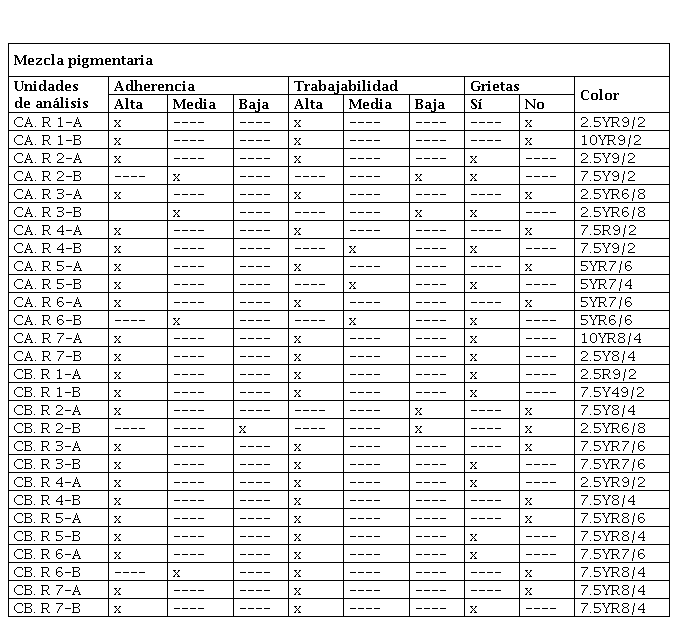 Mezcla pigmentaria

| Unidades de análisis | Adherencia Alta | Adherencia Media | Adherencia Baja | Trabajabilidad Alta | Trabajabilidad Media | Trabajabilidad Baja | Grietas Sí | Grietas No | Color |
|---|---|---|---|---|---|---|---|---|---|
| CA. R 1-A | x | ---- | ---- | x | ---- | ---- | ---- | x | 2.5YR9/2 |
| CA. R 1-B | x | ---- | ---- | x | ---- | ---- | ---- | x | 10YR9/2 |
| CA. R 2-A | x | ---- | ---- | x | ---- | ---- | x | ---- | 2.5Y9/2 |
| CA. R 2-B | ---- | x | ---- | ---- | ---- | x | x | ---- | 7.5Y9/2 |
| CA. R 3-A | x | ---- | ---- | x | ---- | ---- | ---- | x | 2.5YR6/8 |
| CA. R 3-B | | x | ---- | ---- | ---- | x | x | ---- | 2.5YR6/8 |
| CA. R 4-A | x | ---- | ---- | x | ---- | ---- | ---- | x | 7.5R9/2 |
| CA. R 4-B | x | ---- | ---- | ---- | x | ---- | x | ---- | 7.5Y9/2 |
| CA. R 5-A | x | ---- | ---- | x | ---- | ---- | ---- | x | 5YR7/6 |
| CA. R 5-B | x | ---- | ---- | ---- | x | ---- | x | ---- | 5YR7/4 |
| CA. R 6-A | x | ---- | ---- | x | ---- | ---- | ---- | x | 5YR7/6 |
| CA. R 6-B | ---- | x | ---- | ---- | x | ---- | x | ---- | 5YR6/6 |
| CA. R 7-A | x | ---- | ---- | x | ---- | ---- | x | ---- | 10YR8/4 |
| CA. R 7-B | x | ---- | ---- | x | ---- | ---- | x | ---- | 2.5Y8/4 |
| CB. R 1-A | x | ---- | ---- | x | ---- | ---- | x | ---- | 2.5R9/2 |
| CB. R 1-B | x | ---- | ---- | x | ---- | ---- | x | ---- | 7.5Y49/2 |
| CB. R 2-A | x | ---- | ---- | ---- | ---- | x | ---- | x | 7.5Y8/4 |
| CB. R 2-B | ---- | ---- | x | ---- | ---- | x | ---- | x | 2.5YR6/8 |
| CB. R 3-A | x | ---- | ---- | x | ---- | ---- | ---- | x | 7.5YR7/6 |
| CB. R 3-B | x | ---- | ---- | x | ---- | ---- | x | ---- | 7.5YR7/6 |
| CB. R 4-A | x | ---- | ---- | x | ---- | ---- | x | ---- | 2.5YR9/2 |
| CB. R 4-B | x | ---- | ---- | x | ---- | ---- | ---- | x | 7.5Y8/4 |
| CB. R 5-A | x | ---- | ---- | x | ---- | ---- | ---- | x | 7.5YR8/6 |
| CB. R 5-B | x | ---- | ---- | x | ---- | ---- | x | ---- | 7.5YR8/4 |
| CB. R 6-A | x | ---- | ---- | x | ---- | ---- | x | ---- | 7.5YR7/6 |
| CB. R 6-B | ---- | x | ---- | x | ---- | ---- | ---- | x | 7.5YR8/4 |
| CB. R 7-A | x | ---- | ---- | x | ---- | ---- | ---- | x | 7.5YR8/4 |
| CB. R 7-B | x | ---- | ---- | x | ---- | ---- | x | ---- | 7.5YR8/4 |